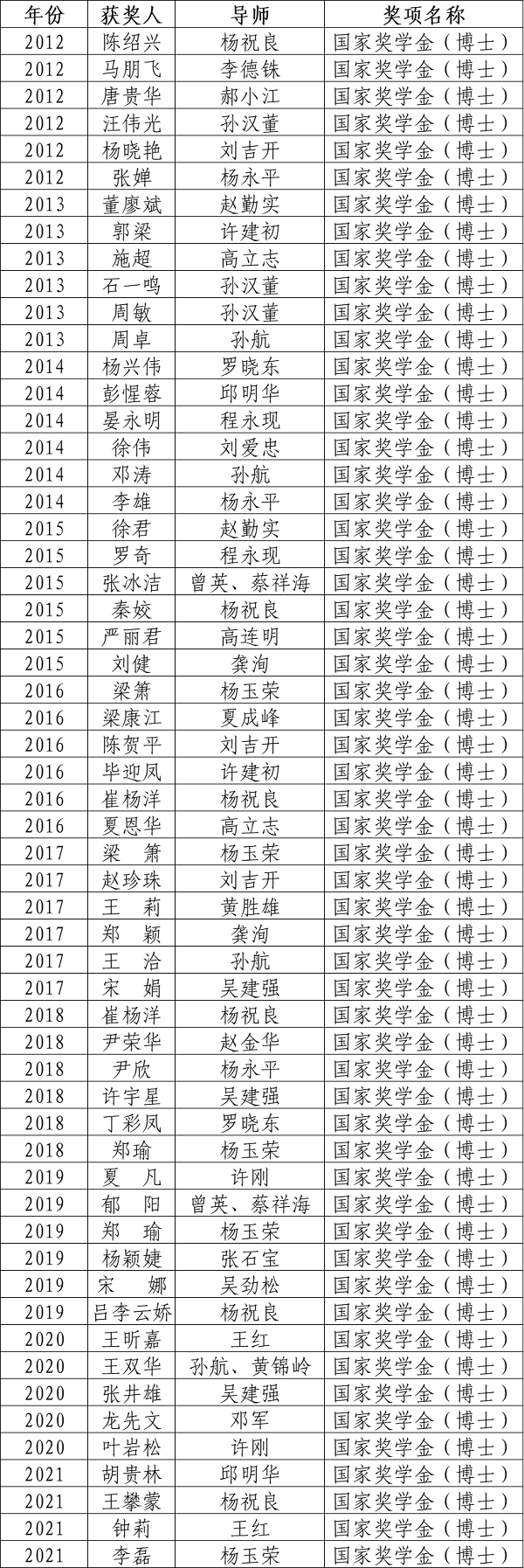 | 年份 | 获奖人 | 导师 | 奖项名称 |
|---|---|---|---|
| 2012 | 陈绍兴 | 杨祝良 | 国家奖学金(博士) |
| 2012 | 马朋飞 | 李德铢 | 国家奖学金(博士) |
| 2012 | 唐贵华 | 郝小江 | 国家奖学金(博士) |
| 2012 | 汪伟光 | 孙汉董 | 国家奖学金(博士) |
| 2012 | 杨晓艳 | 刘吉开 | 国家奖学金(博士) |
| 2012 | 张婵 | 杨永平 | 国家奖学金(博士) |
| 2013 | 董廖斌 | 赵勤实 | 国家奖学金(博士) |
| 2013 | 郭梁 | 许建初 | 国家奖学金(博士) |
| 2013 | 施超 | 高立志 | 国家奖学金(博士) |
| 2013 | 石一鸣 | 孙汉董 | 国家奖学金(博士) |
| 2013 | 周敏 | 孙汉董 | 国家奖学金(博士) |
| 2013 | 周卓 | 孙航 | 国家奖学金(博士) |
| 2014 | 杨兴伟 | 罗晓东 | 国家奖学金(博士) |
| 2014 | 彭惺蓉 | 邱明华 | 国家奖学金(博士) |
| 2014 | 晏永明 | 程永现 | 国家奖学金(博士) |
| 2014 | 徐伟 | 刘爱忠 | 国家奖学金(博士) |
| 2014 | 邓涛 | 孙航 | 国家奖学金(博士) |
| 2014 | 李雄 | 杨永平 | 国家奖学金(博士) |
| 2015 | 徐君 | 赵勤实 | 国家奖学金(博士) |
| 2015 | 罗奇 | 程永现 | 国家奖学金(博士) |
| 2015 | 张冰洁 | 曾英、蔡祥海 | 国家奖学金(博士) |
| 2015 | 秦姣 | 杨祝良 | 国家奖学金(博士) |
| 2015 | 严丽君 | 高连明 | 国家奖学金(博士) |
| 2015 | 刘健 | 龚洵 | 国家奖学金(博士) |
| 2016 | 梁箫 | 杨玉荣 | 国家奖学金(博士) |
| 2016 | 梁康江 | 夏成峰 | 国家奖学金(博士) |
| 2016 | 陈贺平 | 刘吉开 | 国家奖学金(博士) |
| 2016 | 毕迎凤 | 许建初 | 国家奖学金(博士) |
| 2016 | 崔杨洋 | 杨祝良 | 国家奖学金(博士) |
| 2016 | 夏恩华 | 高立志 | 国家奖学金(博士) |
| 2017 | 梁 箫 | 杨玉荣 | 国家奖学金(博士) |
| 2017 | 赵珍珠 | 刘吉开 | 国家奖学金(博士) |
| 2017 | 王 莉 | 黄胜雄 | 国家奖学金(博士) |
| 2017 | 郑 颖 | 龚洵 | 国家奖学金(博士) |
| 2017 | 王 洽 | 孙航 | 国家奖学金(博士) |
| 2017 | 宋 娟 | 吴建强 | 国家奖学金(博士) |
| 2018 | 崔杨洋 | 杨祝良 | 国家奖学金(博士) |
| 2018 | 尹荣华 | 赵金华 | 国家奖学金(博士) |
| 2018 | 尹欣 | 杨永平 | 国家奖学金(博士) |
| 2018 | 许宇星 | 吴建强 | 国家奖学金(博士) |
| 2018 | 丁彩凤 | 罗晓东 | 国家奖学金(博士) |
| 2018 | 郑瑜 | 杨玉荣 | 国家奖学金(博士) |
| 2019 | 夏 凡 | 许刚 | 国家奖学金(博士) |
| 2019 | 郁 阳 | 曾英、蔡祥海 | 国家奖学金(博士) |
| 2019 | 郑 瑜 | 杨玉荣 | 国家奖学金(博士) |
| 2019 | 杨颖婕 | 张石宝 | 国家奖学金(博士) |
| 2019 | 宋 娜 | 吴劲松 | 国家奖学金(博士) |
| 2019 | 吕李云娇 | 杨祝良 | 国家奖学金(博士) |
| 2020 | 王昕嘉 | 王红 | 国家奖学金(博士) |
| 2020 | 王双华 | 孙航、黄锦岭 | 国家奖学金(博士) |
| 2020 | 张井雄 | 吴建强 | 国家奖学金(博士) |
| 2020 | 龙先文 | 邓军 | 国家奖学金(博士) |
| 2020 | 叶岩松 | 许刚 | 国家奖学金(博士) |
| 2021 | 胡贵林 | 邱明华 | 国家奖学金(博士) |
| 2021 | 王攀蒙 | 杨祝良 | 国家奖学金(博士) |
| 2021 | 钟莉 | 王红 | 国家奖学金(博士) |
| 2021 | 李磊 | 杨玉荣 | 国家奖学金(博士) |